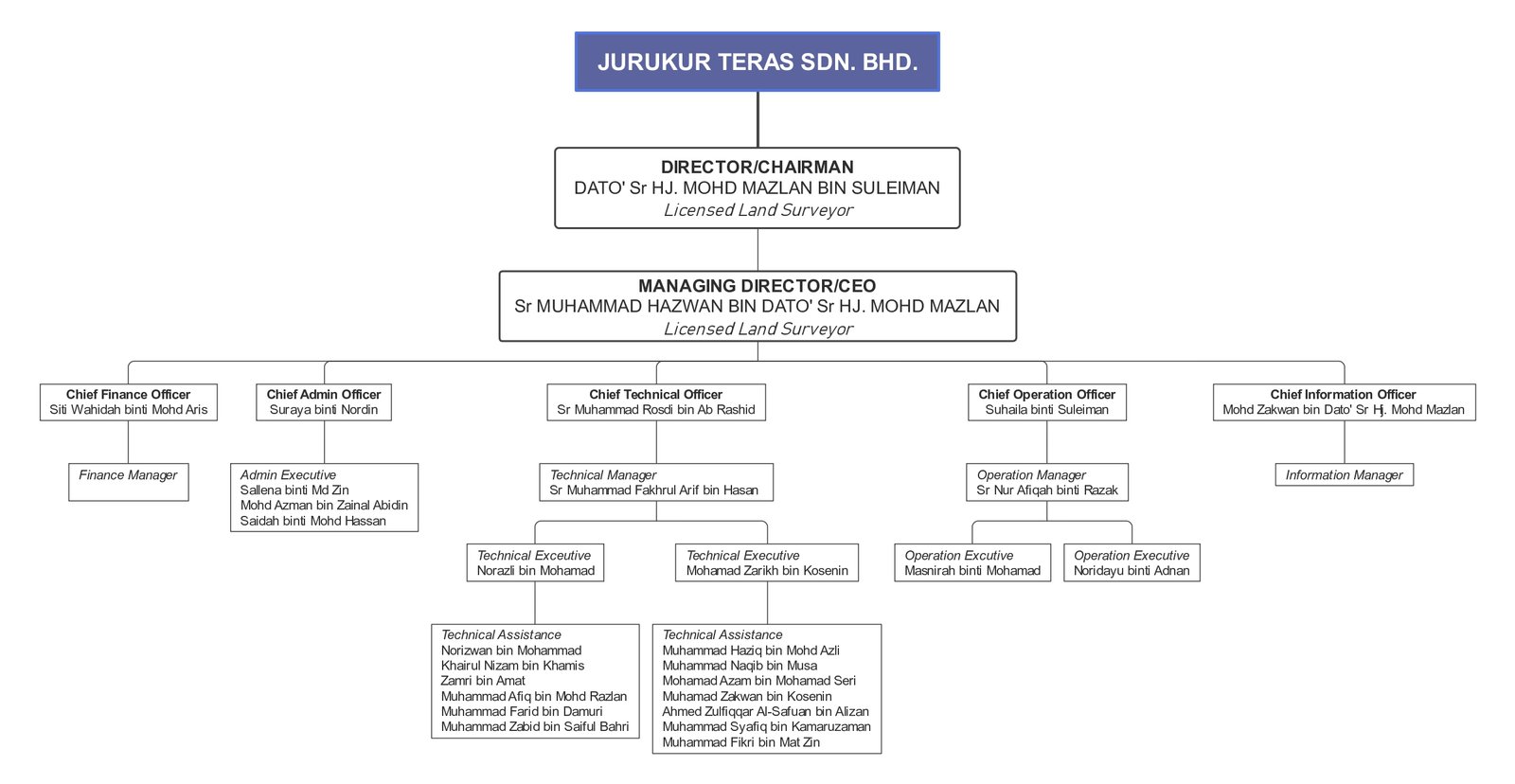 JURUKUR TERAS SDN. BHD.

DIRECTOR/CHAIRMAN
DATO' Sr HJ. MOHD MAZLAN BIN SULEIMAN
Licensed Land Surveyor

MANAGING DIRECTOR/CEO
Sr MUHAMMAD HAZWAN BIN DATO' Sr HJ. MOHD MAZLAN
Licensed Land Surveyor

Chief Finance Officer
Siti Wahidah binti Mohd Aris

Finance Manager

Chief Admin Officer
Suraya binti Nordin

Admin Executive
Sallena binti Md Zin
Mohd Azman bin Zainal Abidin
Saidah binti Mohd Hassan

Chief Technical Officer
Sr Muhammad Rosdi bin Ab Rashid

Technical Manager
Sr Muhammad Fakhrul Arif bin Hasan

Technical Exceutive
Norazli bin Mohamad

Technical Assistance
Norizwan bin Mohammad
Khairul Nizam bin Khamis
Zamri bin Amat
Muhammad Afiq bin Mohd Razlan
Muhammad Farid bin Damuri
Muhammad Zabid bin Saiful Bahri

Technical Executive
Mohamad Zarikh bin Kosenin

Technical Assistance
Muhammad Haziq bin Mohd Azli
Muhammad Naqib bin Musa
Mohamad Azam bin Mohamad Seri
Muhamad Zakwan bin Kosenin
Ahmed Zulfiqqar Al-Safuan bin Alizan
Muhammad Syafiq bin Kamaruzaman
Muhammad Fikri bin Mat Zin

Chief Operation Officer
Suhaila binti Suleiman

Operation Manager
Sr Nur Afiqah binti Razak

Operation Excutive
Masnirah binti Mohamad

Operation Executive
Noridayu binti Adnan

Chief Information Officer
Mohd Zakwan bin Dato' Sr Hj. Mohd Mazlan

Information Manager